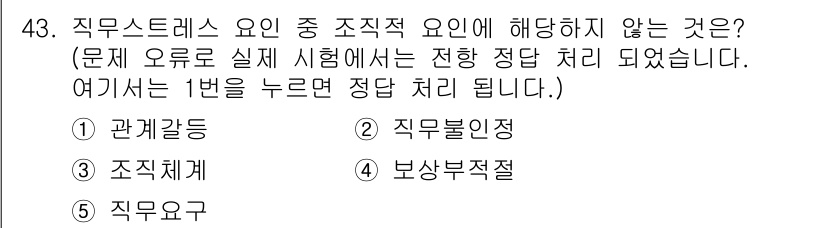 43. 직무스트레스 요인 중 조직적 요인에 해당하지 않는 것은? (문제 오류로 실제 시험에서는 전항 정답 처리 되었습니다. 여기서는 1번을 누르면 정답 처리 됩니다.)

① 관계갈등
② 직무불인정
③ 조직체계
④ 보상부적절
⑤ 직무요구